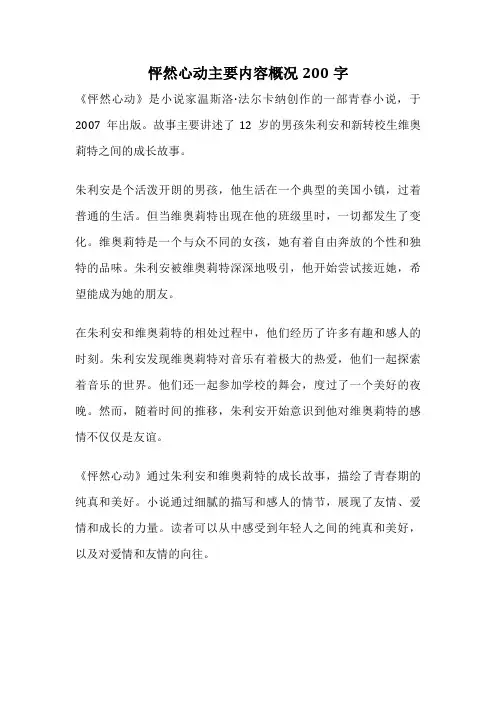 怦然心动主要内容概况 200 字

《怦然心动》是小说家温斯洛·法尔卡纳创作的一部青春小说，于 2007 年出版。故事主要讲述了 12 岁的男孩朱利安和新转校生维奥莉特之间的成长故事。

朱利安是个活泼开朗的男孩，他生活在一个典型的美国小镇，过着普通的生活。但当维奥莉特出现在他的班级里时，一切都发生了变化。维奥莉特是一个与众不同的女孩，她有着自由奔放的个性和独特的品味。朱利安被维奥莉特深深地吸引，他开始尝试接近她，希望能成为她的朋友。

在朱利安和维奥莉特的相处过程中，他们经历了许多有趣和感人的时刻。朱利安发现维奥莉特对音乐有着极大的热爱，他们一起探索着音乐的世界。他们还一起参加学校的舞会，度过了一个美好的夜晚。然而，随着时间的推移，朱利安开始意识到他对维奥莉特的感情不仅仅是友谊。

《怦然心动》通过朱利安和维奥莉特的成长故事，描绘了青春期的纯真和美好。小说通过细腻的描写和感人的情节，展现了友情、爱情和成长的力量。读者可以从中感受到年轻人之间的纯真和美好，以及对爱情和友情的向往。